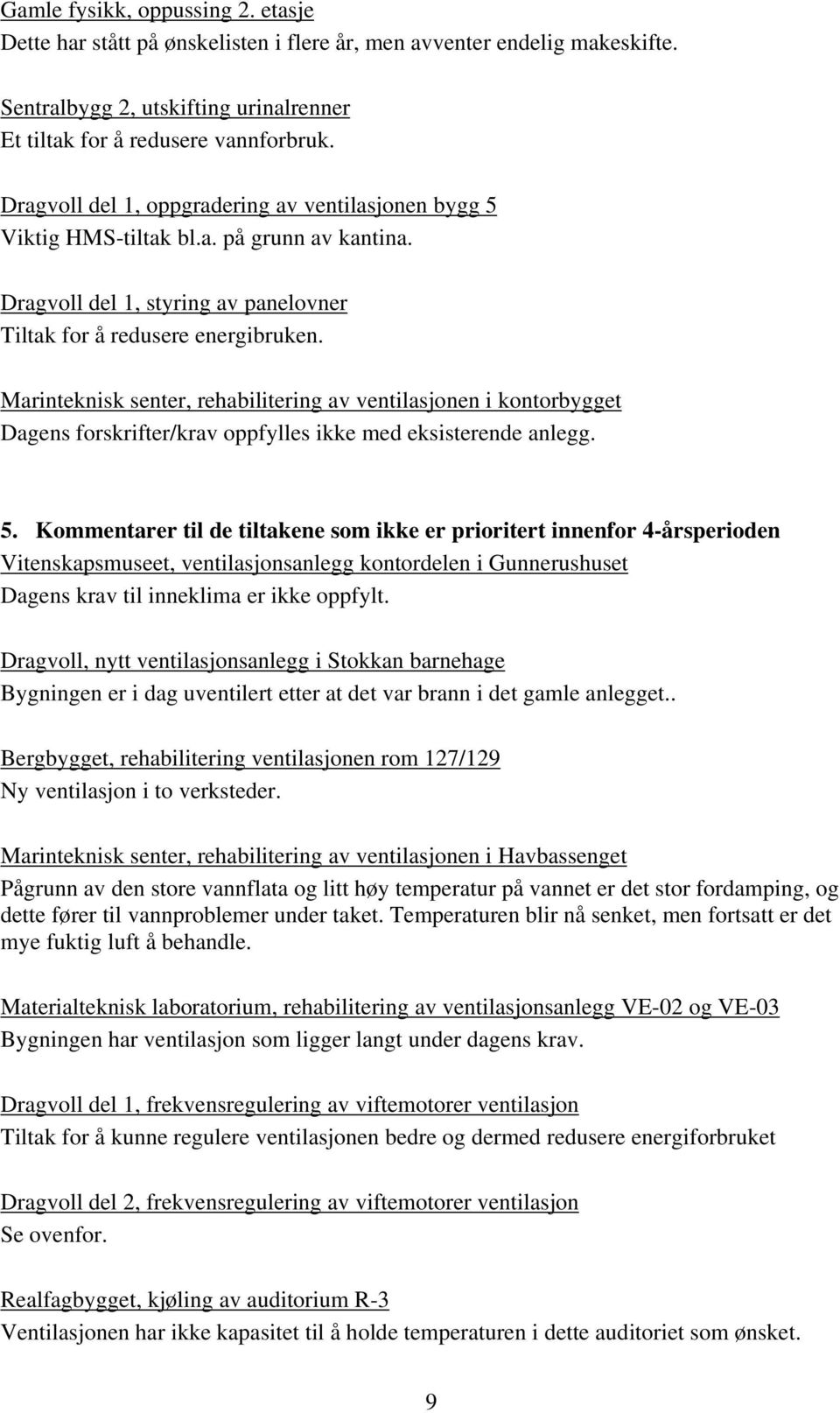 Gamle fysikk, oppussing 2. etasje
Dette har stått på ønskelisten i flere år, men avventer endelig makeskifte.

Sentralbygg 2, utskifting urinalrenner
Et tiltak for å redusere vannforbruk.

Dragvoll del 1, oppgradering av ventilasjonen bygg 5
Viktig HMS-tiltak bl.a. på grunn av kantina.

Dragvoll del 1, styring av panelovner
Tiltak for å redusere energibruken.

Marinteknisk senter, rehabilitering av ventilasjonen i kontorbygget
Dagens forskrifter/krav oppfylles ikke med eksisterende anlegg.

5. Kommentarer til de tiltakene som ikke er prioritert innenfor 4-årsperioden
Vitenskapsmuseet, ventilasjonsanlegg kontordelen i Gunnerushuset
Dagens krav til inneklima er ikke oppfylt.

Dragvoll, nytt ventilasjonsanlegg i Stokkan barnehage
Bygningen er i dag uventilert etter at det var brann i det gamle anlegget..

Bergbygget, rehabilitering ventilasjonen rom 127/129
Ny ventilasjon i to verksteder.

Marinteknisk senter, rehabilitering av ventilasjonen i Havbassenget
Pågrunn av den store vannflata og litt høy temperatur på vannet er det stor fordamping, og dette fører til vannproblemer under taket. Temperaturen blir nå senket, men fortsatt er det mye fuktig luft å behandle.

Materialteknisk laboratorium, rehabilitering av ventilasjonsanlegg VE-02 og VE-03
Bygningen har ventilasjon som ligger langt under dagens krav.

Dragvoll del 1, frekvensregulering av viftemotorer ventilasjon
Tiltak for å kunne regulere ventilasjonen bedre og dermed redusere energiforbruket

Dragvoll del 2, frekvensregulering av viftemotorer ventilasjon
Se ovenfor.

Realfagbygget, kjøling av auditorium R-3
Ventilasjonen har ikke kapasitet til å holde temperaturen i dette auditoriet som ønsket.

9